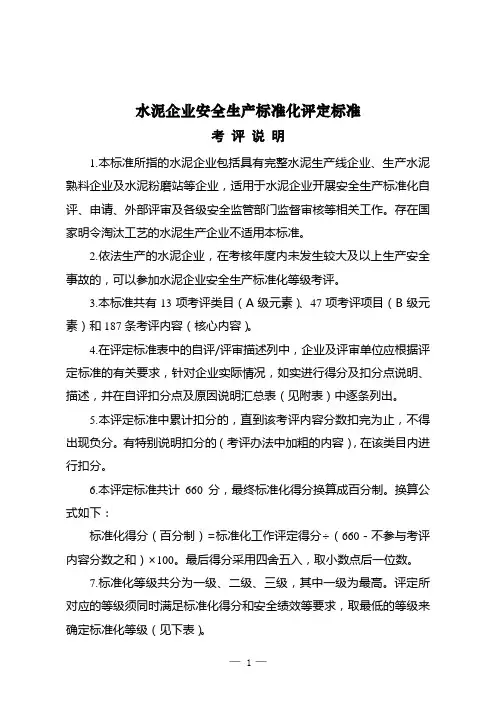 水泥企业安全生产标准化评定标准
考 评 说 明

1.本标准所指的水泥企业包括具有完整水泥生产线企业、生产水泥熟料企业及水泥粉磨站等企业，适用于水泥企业开展安全生产标准化自评、申请、外部评审及各级安全监管部门监督审核等相关工作。存在国家明令淘汰工艺的水泥生产企业不适用本标准。

2.依法生产的水泥企业，在考核年度内未发生较大及以上生产安全事故的，可以参加水泥企业安全生产标准化等级考评。

3.本标准共有 13 项考评类目（A 级元素）、47 项考评项目（B 级元素）和 187 条考评内容（核心内容）。

4.在评定标准表中的自评/评审描述列中，企业及评审单位应根据评定标准的有关要求，针对企业实际情况，如实进行得分及扣分点说明、描述，并在自评扣分点及原因说明汇总表（见附表）中逐条列出。

5.本评定标准中累计扣分的，直到该考评内容分数扣完为止，不得出现负分。有特别说明扣分的（考评办法中加粗的内容），在该类目内进行扣分。

6.本评定标准共计 660 分，最终标准化得分换算成百分制。换算公式如下：

标准化得分（百分制）=标准化工作评定得分÷（660－不参与考评内容分数之和）×100。最后得分采用四舍五入，取小数点后一位数。

7.标准化等级共分为一级、二级、三级，其中一级为最高。评定所对应的等级须同时满足标准化得分和安全绩效等要求，取最低的等级来确定标准化等级（见下表）。

— 1 —